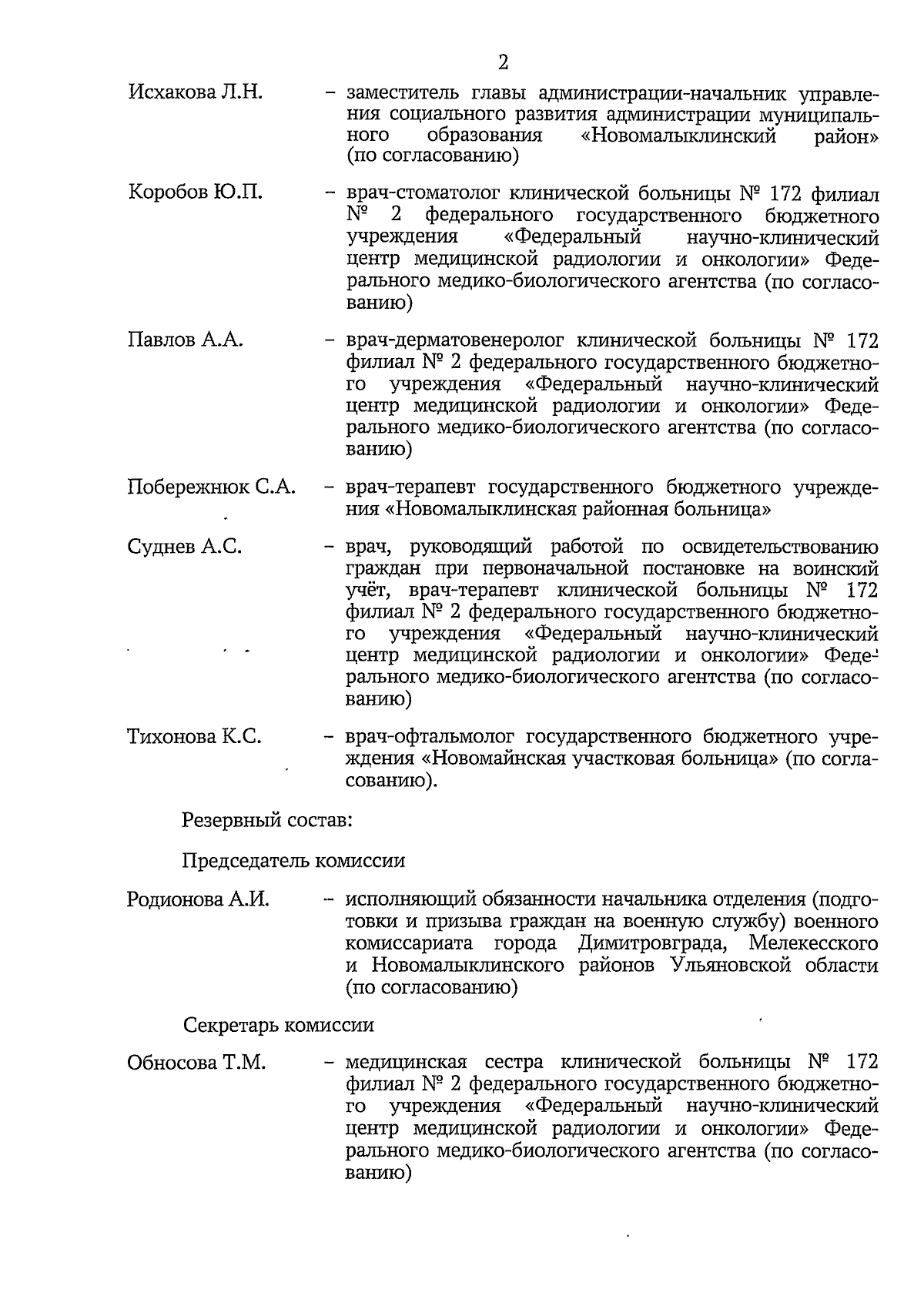 2

Исхакова Л.Н. – заместитель главы администрации-начальник управления социального развития администрации муниципального образования «Новомалыклинский район» (по согласованию)

Коробов Ю.П. – врач-стоматолог клинической больницы № 172 филиал № 2 федерального государственного бюджетного учреждения «Федеральный научно-клинический центр медицинской радиологии и онкологии» Федерального медико-биологического агентства (по согласованию)

Павлов А.А. – врач-дерматовенеролог клинической больницы № 172 филиал № 2 федерального государственного бюджетного учреждения «Федеральный научно-клинический центр медицинской радиологии и онкологии» Федерального медико-биологического агентства (по согласованию)

Побережнюк С.А. – врач-терапевт государственного бюджетного учреждения «Новомалыклинская районная больница»

Суднев А.С. – врач, руководящий работой по освидетельствованию граждан при первоначальной постановке на воинский учёт, врач-терапевт клинической больницы № 172 филиал № 2 федерального государственного бюджетного учреждения «Федеральный научно-клинический центр медицинской радиологии и онкологии» Федерального медико-биологического агентства (по согласованию)

Тихонова К.С. – врач-офтальмолог государственного бюджетного учреждения «Новомайнская участковая больница» (по согласованию).

Резервный состав:

Председатель комиссии

Родионова А.И. – исполняющий обязанности начальника отделения (подготовки и призыва граждан на военную службу) военного комиссариата города Димитровграда, Мелекесского и Новомалыклинского районов Ульяновской области (по согласованию)

Секретарь комиссии

Обносова Т.М. – медицинская сестра клинической больницы № 172 филиал № 2 федерального государственного бюджетного учреждения «Федеральный научно-клинический центр медицинской радиологии и онкологии» Федерального медико-биологического агентства (по согласованию)